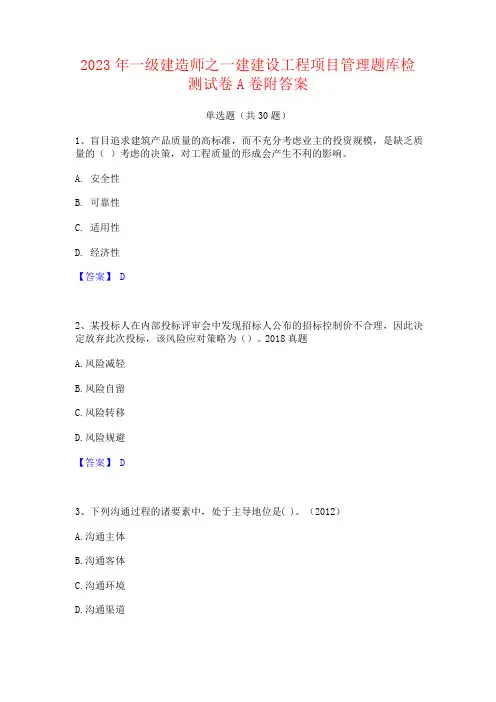 2023 年一级建造师之一建建设工程项目管理题库检测试卷 A 卷附答案

单选题（共 30 题）

1、盲目追求建筑产品质量的高标准，而不充分考虑业主的投资规模，是缺乏质量的（ ）考虑的决策，对工程质量的形成会产生不利的影响。

A. 安全性

B. 可靠性

C. 适用性

D. 经济性

【答案】 D

2、某投标人在内部投标评审会中发现招标人公布的招标控制价不合理，因此决定放弃此次投标，该风险应对策略为（）。2018 真题

A. 风险减轻

B. 风险自留

C. 风险转移

D. 风险规避

【答案】 D

3、下列沟通过程的诸要素中，处于主导地位是( )。（2012）

A. 沟通主体

B. 沟通客体

C. 沟通环境

D. 沟通渠道